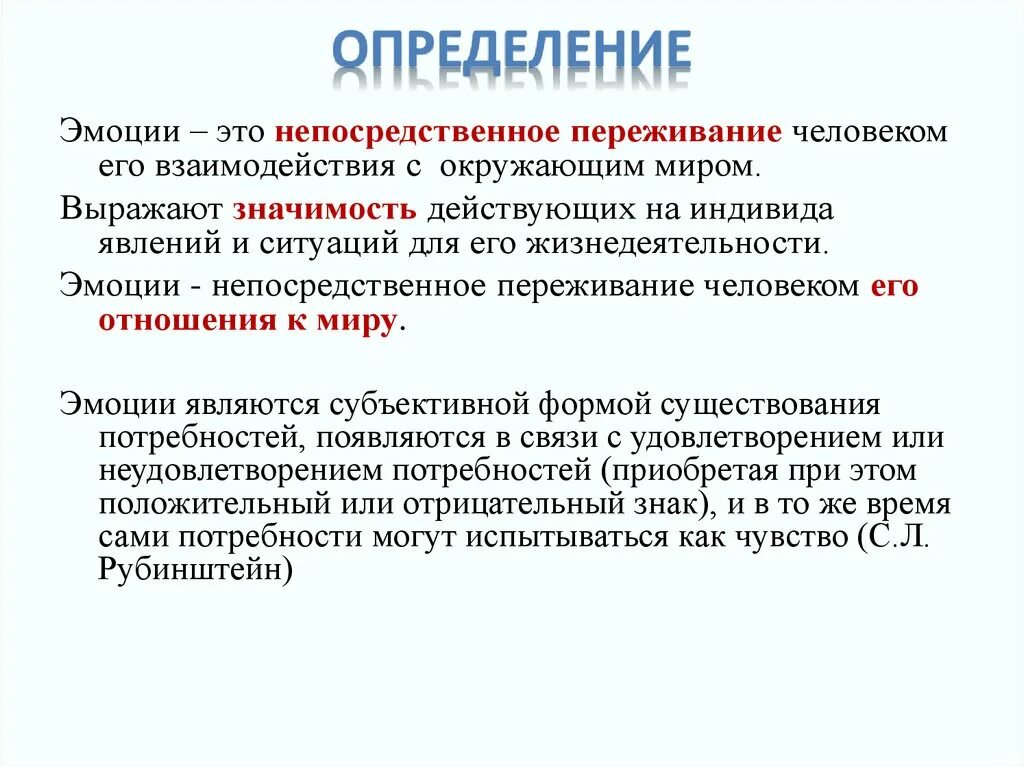 ОПРЕДЕЛЕНИЕ

Эмоции – это непосредственное переживание человеком его взаимодействия с окружающим миром.

Выражают значимость действующих на индивида явлений и ситуаций для его жизнедеятельности.

Эмоции - непосредственное переживание человеком его отношения к миру.

Эмоции являются субъективной формой существования потребностей, появляются в связи с удовлетворением или неудовлетворением потребностей (приобретая при этом положительный или отрицательный знак), и в то же время сами потребности могут испытываться как чувство (С.Л. Рубинштейн)